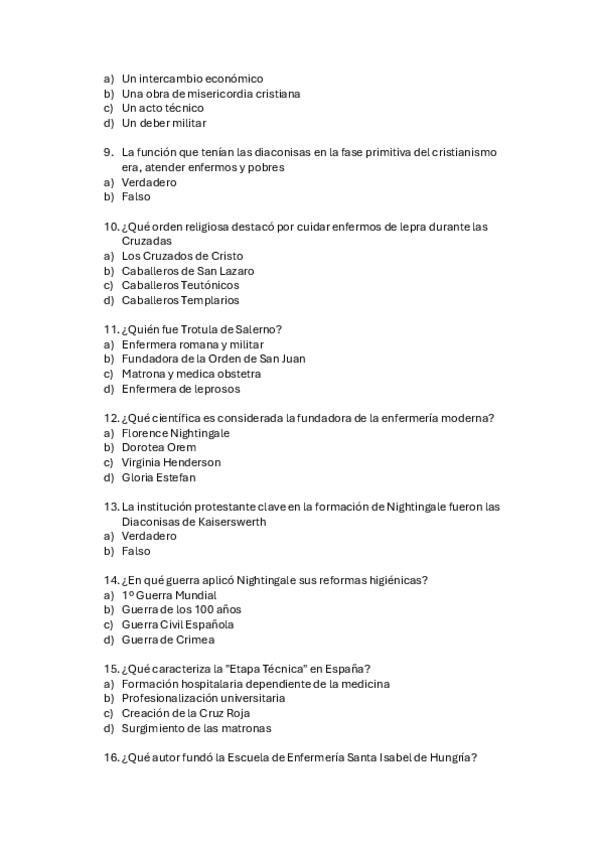 a) Un intercambio económico
b) Una obra de misericordia cristiana
c) Un acto técnico
d) Un deber militar

9. La función que tenían las diaconisas en la fase primitiva del cristianismo era, atender enfermos y pobres
a) Verdadero
b) Falso

10. ¿Qué orden religiosa destacó por cuidar enfermos de lepra durante las Cruzadas
a) Los Cruzados de Cristo
b) Caballeros de San Lazaro
c) Caballeros Teutónicos
d) Caballeros Templarios

11. ¿Quién fue Trotula de Salerno?
a) Enfermera romana y militar
b) Fundadora de la Orden de San Juan
c) Matrona y medica obstetra
d) Enfermera de leprosos

12. ¿Qué científica es considerada la fundadora de la enfermería moderna?
a) Florence Nightingale
b) Dorotea Orem
c) Virginia Henderson
d) Gloria Estefan

13. La institución protestante clave en la formación de Nightingale fueron las Diaconisas de Kaiserswerth
a) Verdadero
b) Falso

14. ¿En qué guerra aplicó Nightingale sus reformas higiénicas?
a) 1º Guerra Mundial
b) Guerra de los 100 años
c) Guerra Civil Española
d) Guerra de Crimea

15. ¿Qué caracteriza la "Etapa Técnica" en España?
a) Formación hospitalaria dependiente de la medicina
b) Profesionalización universitaria
c) Creación de la Cruz Roja
d) Surgimiento de las matronas

16. ¿Qué autor fundó la Escuela de Enfermería Santa Isabel de Hungría?